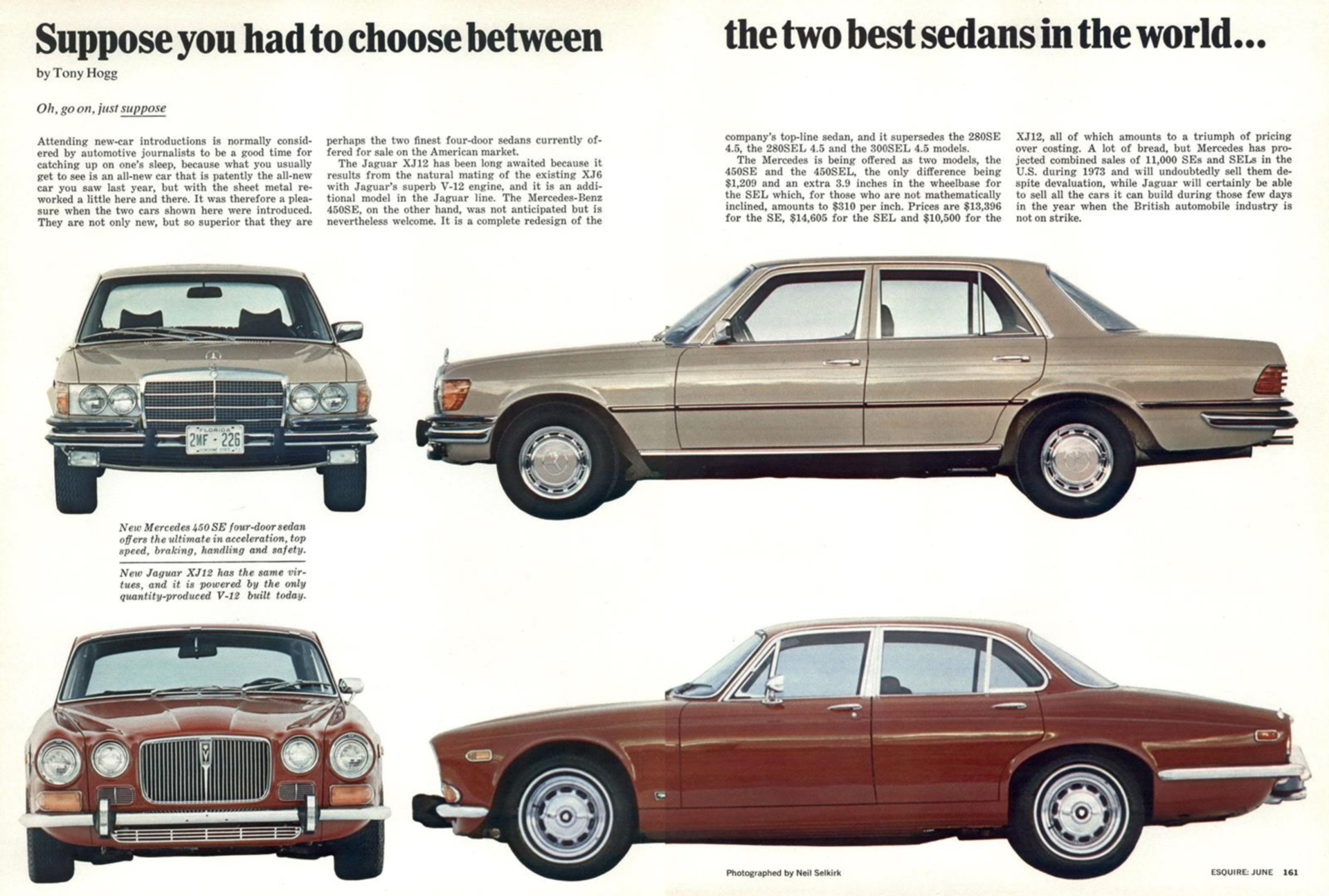 Suppose you had to choose between the two best sedans in the world...

by Tony Hogg

Oh, go on, just suppose

Attending new-car introductions is normally considered by automotive journalists to be a good time for catching up on one's sleep, because what you usually get to see is an all-new car that is patently the all-new car you saw last year, but with the sheet metal reworked a little here and there. It was therefore a pleasure when the two cars shown here were introduced. They are not only new, but so superior that they are perhaps the two finest four-door sedans currently offered for sale on the American market.

The Jaguar XJ12 has been long awaited because it results from the natural mating of the existing XJ6 with Jaguar's superb V-12 engine, and it is an additional model in the Jaguar line. The Mercedes-Benz 450SE, on the other hand, was not anticipated but is nevertheless welcome. It is a complete redesign of the company's top-line sedan, and it supersedes the 280SE 4.5, the 280SEL 4.5 and the 300SEL 4.5 models.

The Mercedes is being offered as two models, the 450SE and the 450SEL, the only difference being $1,209 and an extra 3.9 inches in the wheelbase for the SEL which, for those who are not mathematically inclined, amounts to $310 per inch. Prices are $13,396 for the SE, $14,605 for the SEL and $10,500 for the XJ12, all of which amounts to a triumph of pricing over costing. A lot of bread, but Mercedes has projected combined sales of 11,000 SEs and SELs in the U.S. during 1973 and will undoubtedly sell them despite devaluation, while Jaguar will certainly be able to sell all the cars it can build during those few days in the year when the British automobile industry is not on strike.

FLORIDA
2MF - 226

New Mercedes 450 SE four-door sedan offers the ultimate in acceleration, top speed, braking, handling and safety.

New Jaguar XJ12 has the same virtues, and it is powered by the only quantity-produced V-12 built today.

Photographed by Neil Selkirk

ESQUIRE: JUNE 161